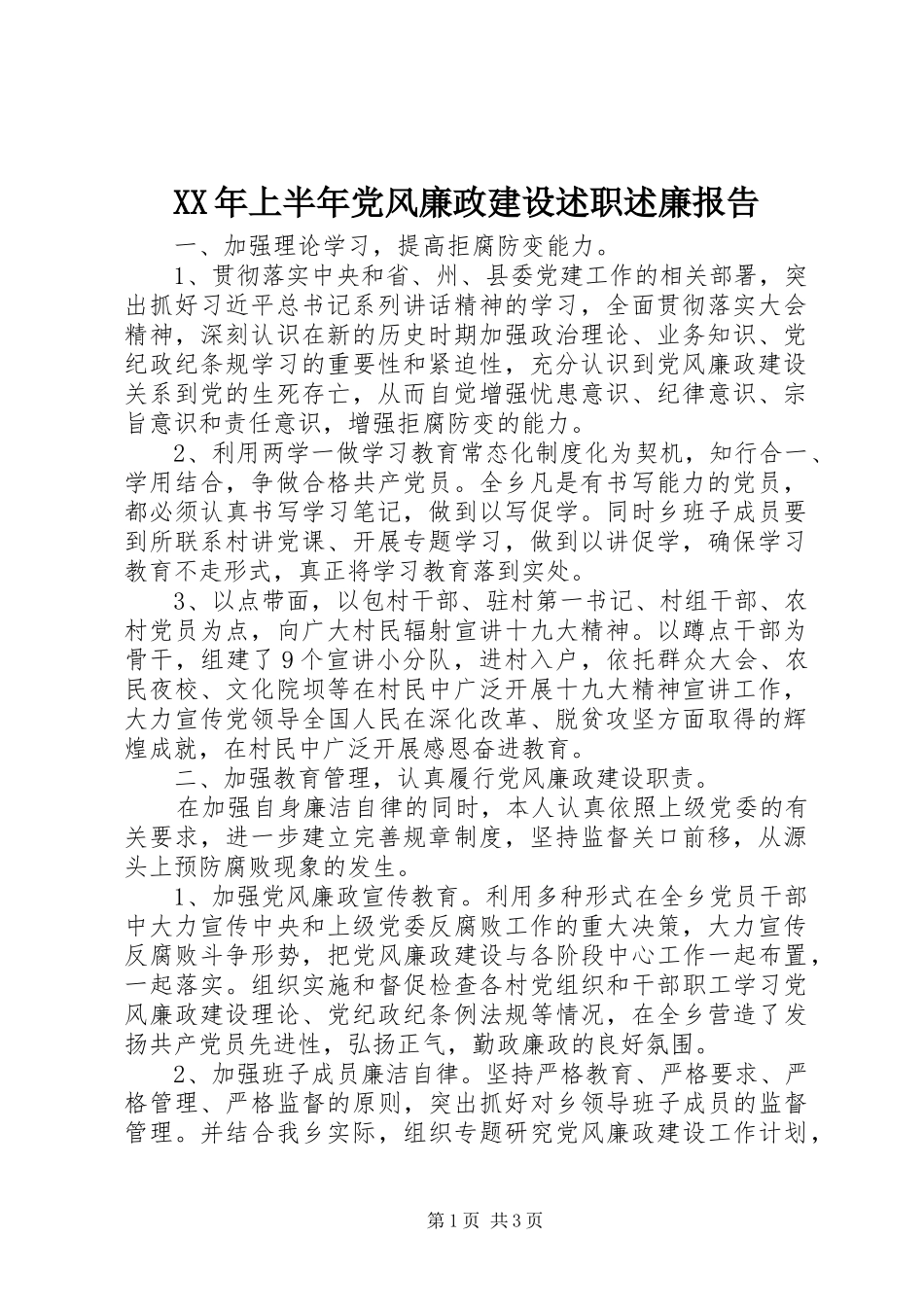 XX年上半年党风廉政建设述职述廉报告

一、加强理论学习，提高拒腐防变能力。

1、贯彻落实中央和省、州、县委党建工作的相关部署，突出抓好习近平总书记系列讲话精神的学习，全面贯彻落实大会精神，深刻认识在新的历史时期加强政治理论、业务知识、党纪政纪条规学习的重要性和紧迫性，充分认识到党风廉政建设关系到党的生死存亡，从而自觉增强忧患意识、纪律意识、宗旨意识和责任意识，增强拒腐防变的能力。

2、利用两学一做学习教育常态化制度化为契机，知行合一、学用结合，争做合格共产党员。全乡凡是有书写能力的党员，都必须认真书写学习笔记，做到以写促学。同时乡班子成员要到所联系村讲党课、开展专题学习，做到以讲促学，确保学习教育不走形式，真正将学习教育落到实处。

3、以点带面，以包村干部、驻村第一书记、村组干部、农村党员为点，向广大村民辐射宣讲十九大精神。以蹲点干部为骨干，组建了9个宣讲小分队，进村入户，依托群众大会、农民夜校、文化院坝等在村民中广泛开展十九大精神宣讲工作，大力宣传党领导全国人民在深化改革、脱贫攻坚方面取得的辉煌成就，在村民中广泛开展感恩奋进教育。

二、加强教育管理，认真履行党风廉政建设职责。

在加强自身廉洁自律的同时，本人认真依照上级党委的有关要求，进一步建立完善规章制度，坚持监督关口前移，从源头上预防腐败现象的发生。

1、加强党风廉政宣传教育。利用多种形式在全乡党员干部中大力宣传中央和上级党委反腐败工作的重大决策，大力宣传反腐败斗争形势，把党风廉政建设与各阶段中心工作一起布置，一起落实。组织实施和督促检查各村党组织和干部职工学习党风廉政建设理论、党纪政纪条例法规等情况，在全乡营造了发扬共产党员先进性，弘扬正气，勤政廉政的良好氛围。

2、加强班子成员廉洁自律。坚持严格教育、严格要求、严格管理、严格监督的原则，突出抓好对乡领导班子成员的监督管理。并结合我乡实际，组织专题研究党风廉政建设工作计划，

第1页 共3页